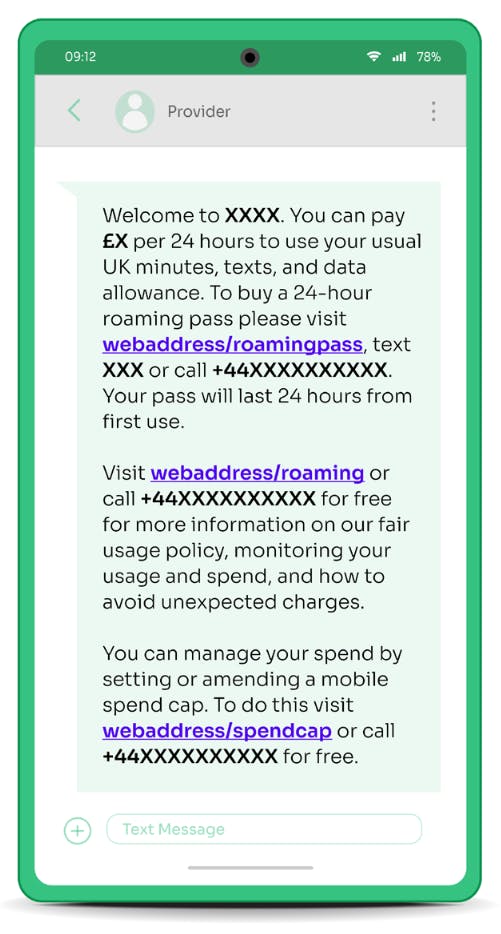 09:12 78%

Provider

Welcome to XXXX. You can pay £X per 24 hours to use your usual UK minutes, texts, and data allowance. To buy a 24-hour roaming pass please visit webaddress/roamingpass, text XXX or call +44XXXXXXXXXX. Your pass will last 24 hours from first use.

Visit webaddress/roaming or call +44XXXXXXXXXX for free for more information on our fair usage policy, monitoring your usage and spend, and how to avoid unexpected charges.

You can manage your spend by setting or amending a mobile spend cap. To do this visit webaddress/spendcap or call +44XXXXXXXXXX for free.

Text Message